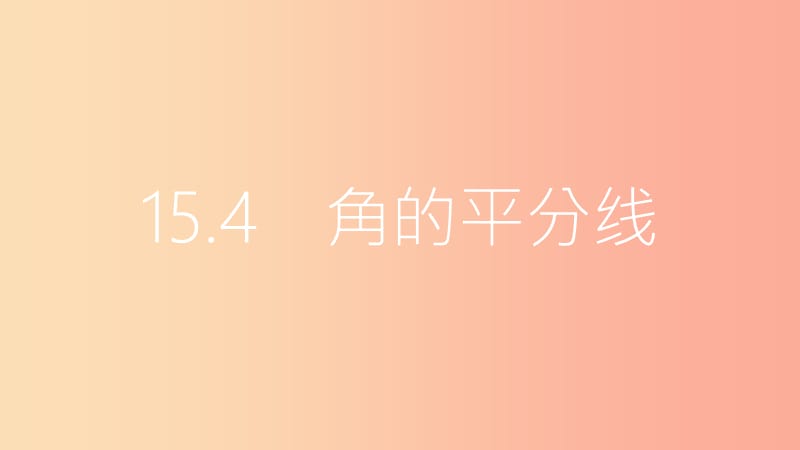 15.4　角的平分线